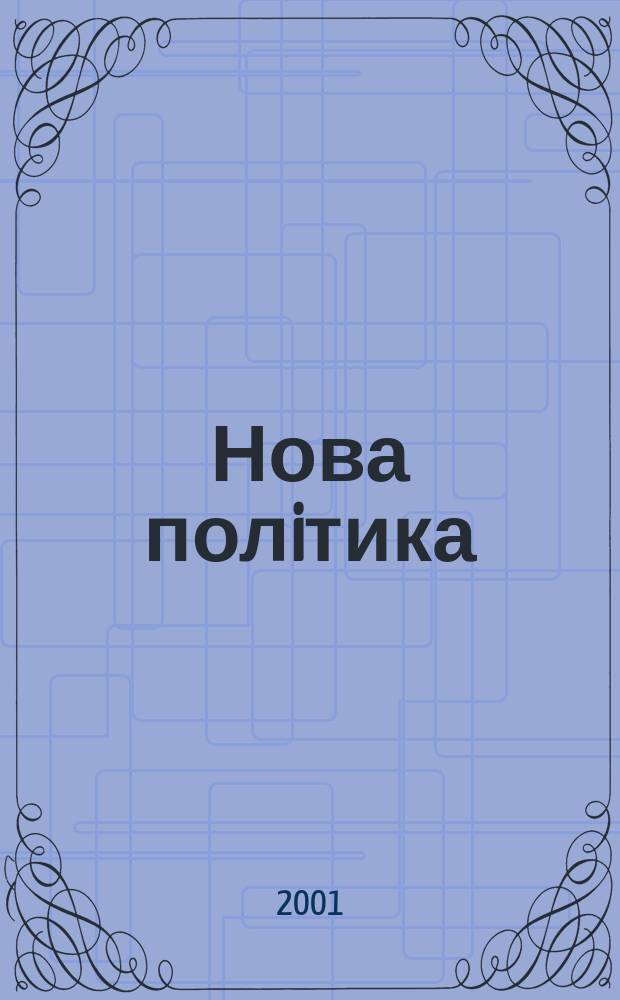 Нова політика

2001